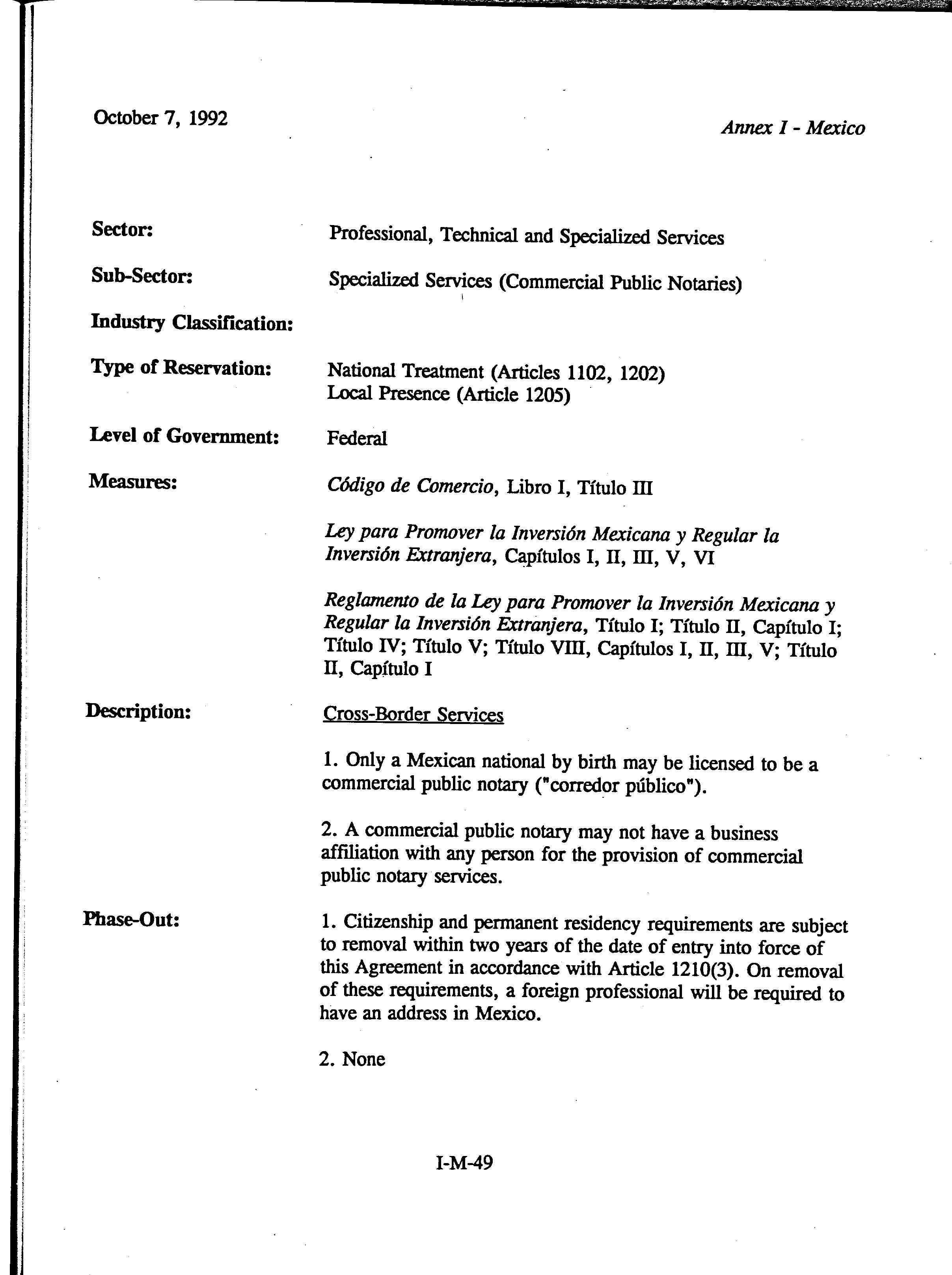 October 7, 1992

Annex I - Mexico

Sector: Professional, Technical and Specialized Services

Sub-Sector: Specialized Services (Commercial Public Notaries)

Industry Classification:

Type of Reservation: National Treatment (Articles 1102, 1202)
Local Presence (Article 1205)

Level of Government: Federal

Measures: Código de Comercio, Libro I, Título III

Ley para Promover la Inversión Mexicana y Regular la Inversión Extranjera, Capítulos I, II, III, V, VI

Reglamento de la Ley para Promover la Inversión Mexicana y Regular la Inversión Extranjera, Título I; Título II, Capítulo I; Título IV; Título V; Título VIII, Capítulos I, II, III, V; Título II, Capítulo I

Description: Cross-Border Services

1. Only a Mexican national by birth may be licensed to be a commercial public notary ("corredor público").

2. A commercial public notary may not have a business affiliation with any person for the provision of commercial public notary services.

Phase-Out: 1. Citizenship and permanent residency requirements are subject to removal within two years of the date of entry into force of this Agreement in accordance with Article 1210(3). On removal of these requirements, a foreign professional will be required to have an address in Mexico.

2. None

I-M-49